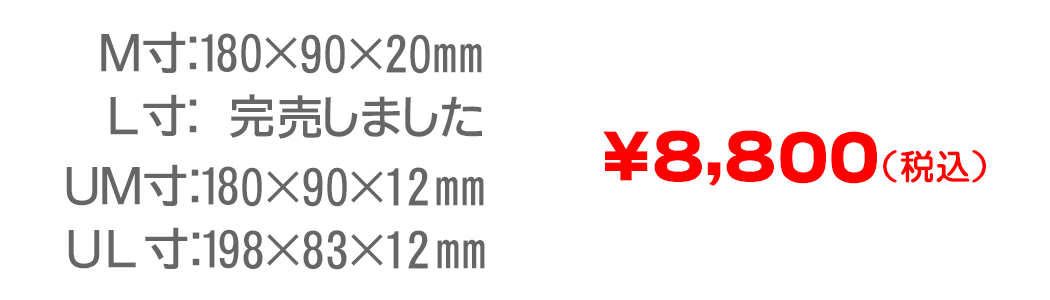 M寸:180×90×20㎜
L寸:　完売しました
UM寸:180×90×12㎜
UL寸:198×83×12㎜

¥8,800（税込）